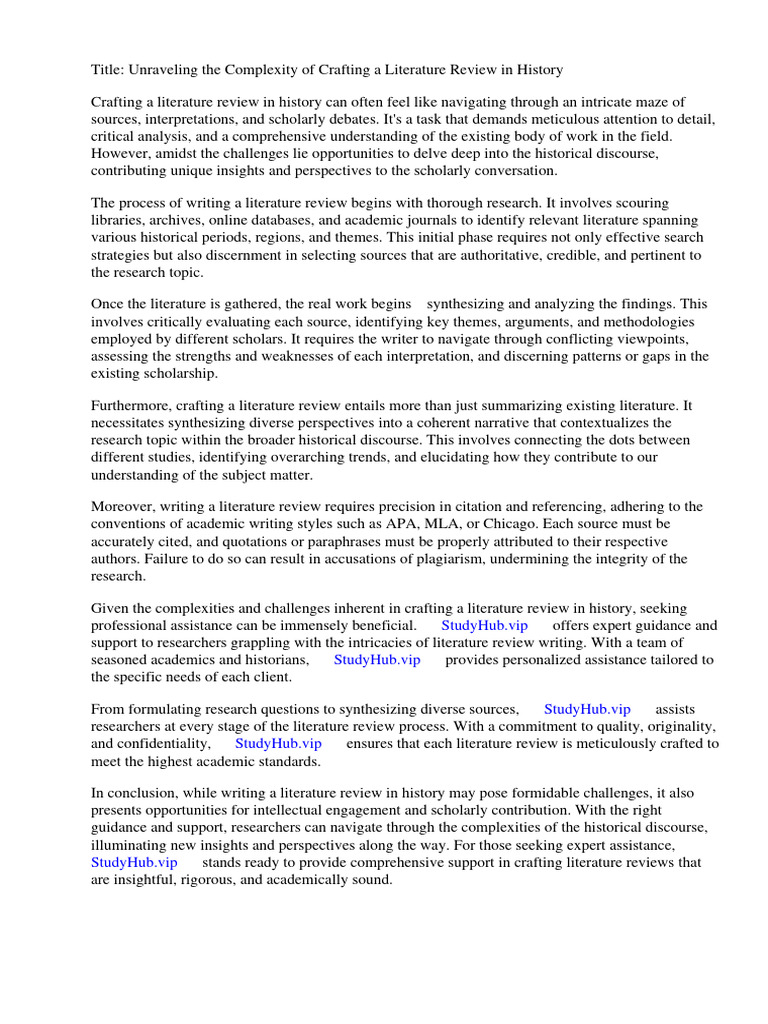 Title: Unraveling the Complexity of Crafting a Literature Review in History

Crafting a literature review in history can often feel like navigating through an intricate maze of sources, interpretations, and scholarly debates. It's a task that demands meticulous attention to detail, critical analysis, and a comprehensive understanding of the existing body of work in the field. However, amidst the challenges lie opportunities to delve deep into the historical discourse, contributing unique insights and perspectives to the scholarly conversation.

The process of writing a literature review begins with thorough research. It involves scouring libraries, archives, online databases, and academic journals to identify relevant literature spanning various historical periods, regions, and themes. This initial phase requires not only effective search strategies but also discernment in selecting sources that are authoritative, credible, and pertinent to the research topic.

Once the literature is gathered, the real work begins synthesizing and analyzing the findings. This involves critically evaluating each source, identifying key themes, arguments, and methodologies employed by different scholars. It requires the writer to navigate through conflicting viewpoints, assessing the strengths and weaknesses of each interpretation, and discerning patterns or gaps in the existing scholarship.

Furthermore, crafting a literature review entails more than just summarizing existing literature. It necessitates synthesizing diverse perspectives into a coherent narrative that contextualizes the research topic within the broader historical discourse. This involves connecting the dots between different studies, identifying overarching trends, and elucidating how they contribute to our understanding of the subject matter.

Moreover, writing a literature review requires precision in citation and referencing, adhering to the conventions of academic writing styles such as APA, MLA, or Chicago. Each source must be accurately cited, and quotations or paraphrases must be properly attributed to their respective authors. Failure to do so can result in accusations of plagiarism, undermining the integrity of the research.

Given the complexities and challenges inherent in crafting a literature review in history, seeking professional assistance can be immensely beneficial. StudyHub.vip offers expert guidance and support to researchers grappling with the intricacies of literature review writing. With a team of seasoned academics and historians, StudyHub.vip provides personalized assistance tailored to the specific needs of each client.

From formulating research questions to synthesizing diverse sources, StudyHub.vip assists researchers at every stage of the literature review process. With a commitment to quality, originality, and confidentiality, StudyHub.vip ensures that each literature review is meticulously crafted to meet the highest academic standards.

In conclusion, while writing a literature review in history may pose formidable challenges, it also presents opportunities for intellectual engagement and scholarly contribution. With the right guidance and support, researchers can navigate through the complexities of the historical discourse, illuminating new insights and perspectives along the way. For those seeking expert assistance, StudyHub.vip stands ready to provide comprehensive support in crafting literature reviews that are insightful, rigorous, and academically sound.